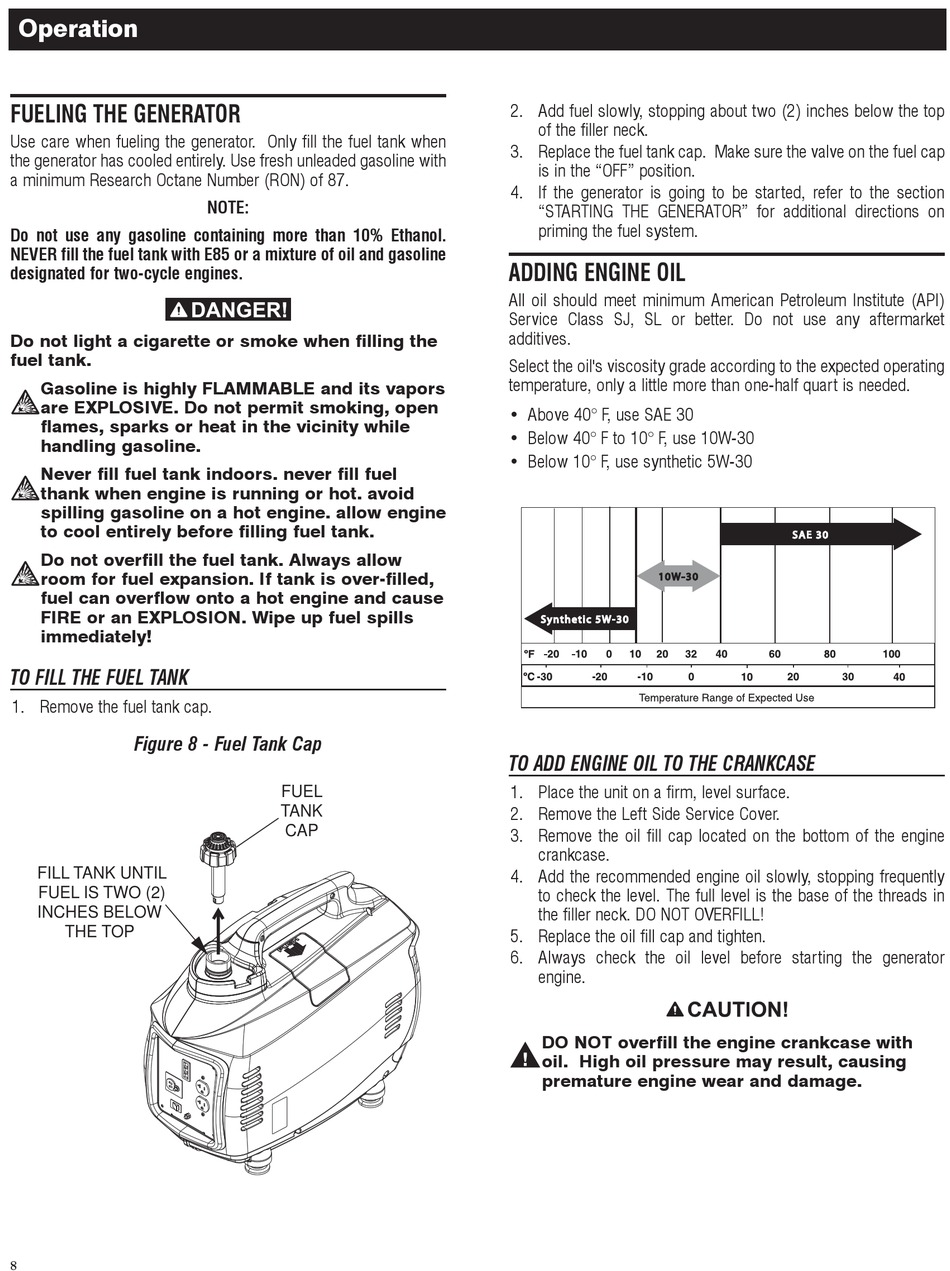 Operation

FUELING THE GENERATOR

Use care when fueling the generator. Only fill the fuel tank when the generator has cooled entirely. Use fresh unleaded gasoline with a minimum Research Octane Number (RON) of 87.

NOTE:

Do not use any gasoline containing more than 10% Ethanol. NEVER fill the fuel tank with E85 or a mixture of oil and gasoline designated for two-cycle engines.

DANGER!

Do not light a cigarette or smoke when filling the fuel tank.

Gasoline is highly FLAMMABLE and its vapors are EXPLOSIVE. Do not permit smoking, open flames, sparks or heat in the vicinity while handling gasoline.

Never fill fuel tank indoors. never fill fuel thank when engine is running or hot. avoid spilling gasoline on a hot engine. allow engine to cool entirely before filling fuel tank.

Do not overfill the fuel tank. Always allow room for fuel expansion. If tank is over-filled, fuel can overflow onto a hot engine and cause FIRE or an EXPLOSION. Wipe up fuel spills immediately!

TO FILL THE FUEL TANK

1. Remove the fuel tank cap.

Figure 8 - Fuel Tank Cap

FUEL TANK CAP

FILL TANK UNTIL FUEL IS TWO (2) INCHES BELOW THE TOP

2. Add fuel slowly, stopping about two (2) inches below the top of the filler neck.
3. Replace the fuel tank cap. Make sure the valve on the fuel cap is in the “OFF” position.
4. If the generator is going to be started, refer to the section “STARTING THE GENERATOR” for additional directions on priming the fuel system.

ADDING ENGINE OIL

All oil should meet minimum American Petroleum Institute (API) Service Class SJ, SL or better. Do not use any aftermarket additives.

Select the oil's viscosity grade according to the expected operating temperature, only a little more than one-half quart is needed.

• Above 40° F, use SAE 30
• Below 40° F to 10° F, use 10W-30
• Below 10° F, use synthetic 5W-30

SAE 30
10W-30
Synthetic 5W-30
°F -20 -10 0 10 20 32 40 60 80 100
°C -30 -20 -10 0 10 20 30 40
Temperature Range of Expected Use

TO ADD ENGINE OIL TO THE CRANKCASE

1. Place the unit on a firm, level surface.
2. Remove the Left Side Service Cover.
3. Remove the oil fill cap located on the bottom of the engine crankcase.
4. Add the recommended engine oil slowly, stopping frequently to check the level. The full level is the base of the threads in the filler neck. DO NOT OVERFILL!
5. Replace the oil fill cap and tighten.
6. Always check the oil level before starting the generator engine.

CAUTION!

DO NOT overfill the engine crankcase with oil. High oil pressure may result, causing premature engine wear and damage.

8